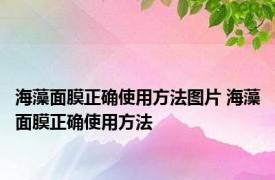 海藻面膜正确使用方法图片 海藻面膜正确使用方法